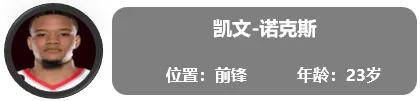 凯文-诺克斯

位置：前锋　　年龄：23岁